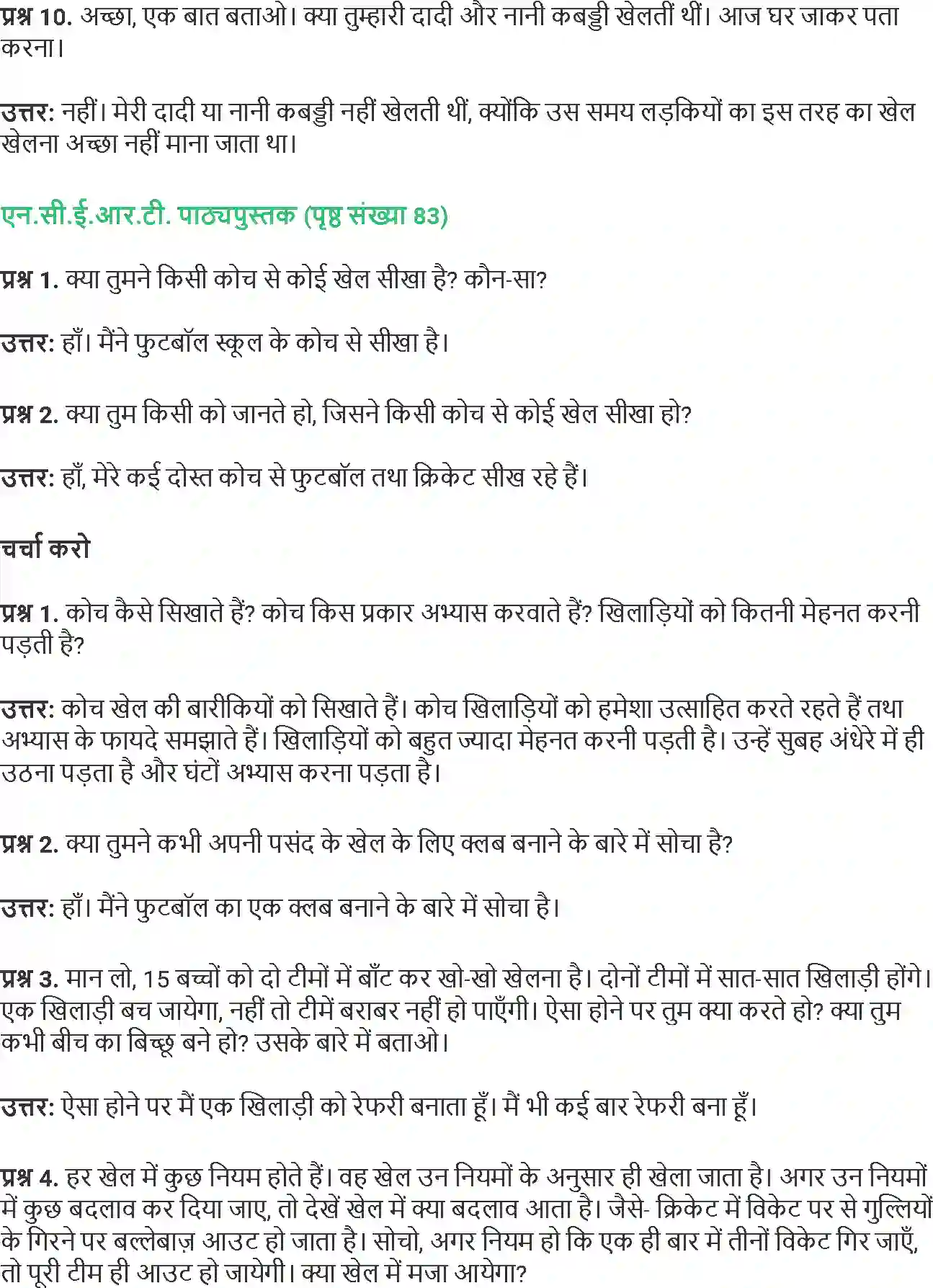 प्रश्न 10. अच्छा, एक बात बताओ। क्या तुम्हारी दादी और नानी कबड्डी खेलतीं थीं। आज घर जाकर पता करना।

उत्तर: नहीं। मेरी दादी या नानी कबड्डी नहीं खेलती थीं, क्योंकि उस समय लड़कियों का इस तरह का खेल खेलना अच्छा नहीं माना जाता था।

एन.सी.ई.आर.टी. पाठ्यपुस्तक (पृष्ठ संख्या 83)

प्रश्न 1. क्या तुमने किसी कोच से कोई खेल सीखा है? कौन-सा?

उत्तर: हाँ। मैंने फुटबॉल स्कूल के कोच से सीखा है।

प्रश्न 2. क्या तुम किसी को जानते हो, जिसने किसी कोच से कोई खेल सीखा हो?

उत्तर: हाँ, मेरे कई दोस्त कोच से फुटबॉल तथा क्रिकेट सीख रहे हैं।

चर्चा करो

प्रश्न 1. कोच कैसे सिखाते हैं? कोच किस प्रकार अभ्यास करवाते हैं? खिलाड़ियों को कितनी मेहनत करनी पड़ती है?

उत्तर: कोच खेल की बारीकियों को सिखाते हैं। कोच खिलाड़ियों को हमेशा उत्साहित करते रहते हैं तथा अभ्यास के फायदे समझाते हैं। खिलाड़ियों को बहुत ज्यादा मेहनत करनी पड़ती है। उन्हें सुबह अंधेरे में ही उठना पड़ता है और घंटों अभ्यास करना पड़ता है।

प्रश्न 2. क्या तुमने कभी अपनी पसंद के खेल के लिए क्लब बनाने के बारे में सोचा है?

उत्तर: हाँ। मैंने फुटबॉल का एक क्लब बनाने के बारे में सोचा है।

प्रश्न 3. मान लो, 15 बच्चों को दो टीमों में बाँट कर खो-खो खेलना है। दोनों टीमों में सात-सात खिलाड़ी होंगे। एक खिलाड़ी बच जायेगा, नहीं तो टीमें बराबर नहीं हो पाएँगी। ऐसा होने पर तुम क्या करते हो? क्या तुम कभी बीच का बिच्छू बने हो? उसके बारे में बताओ।

उत्तर: ऐसा होने पर मैं एक खिलाड़ी को रेफरी बनाता हूँ। मैं भी कई बार रेफरी बना हूँ।

प्रश्न 4. हर खेल में कुछ नियम होते हैं। वह खेल उन नियमों के अनुसार ही खेला जाता है। अगर उन नियमों में कुछ बदलाव कर दिया जाए, तो देखें खेल में क्या बदलाव आता है। जैसे- क्रिकेट में विकेट पर से गुल्लियों के गिरने पर बल्लेबाज़ आउट हो जाता है। सोचो, अगर नियम हो कि एक ही बार में तीनों विकेट गिर जाएँ, तो पूरी टीम ही आउट हो जायेगी। क्या खेल में मजा आयेगा?